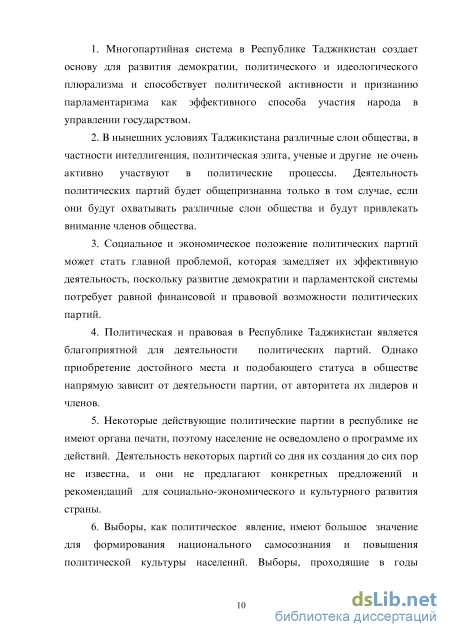 1. Многопартийная система в Республике Таджикистан создает основу для развития демократии, политического и идеологического плюрализма и способствует политической активности и признанию парламентаризма как эффективного способа участия народа в управлении государством.

2. В нынешних условиях Таджикистана различные слои общества, в частности интеллигенция, политическая элита, ученые и другие не очень активно участвуют в политические процессы. Деятельность политических партий будет общепризнанна только в том случае, если они будут охватывать различные слои общества и будут привлекать внимание членов общества.

3. Социальное и экономическое положение политических партий может стать главной проблемой, которая замедляет их эффективную деятельность, поскольку развитие демократии и парламентской системы потребует равной финансовой и правовой возможности политических партий.

4. Политическая и правовая в Республике Таджикистан является благоприятной для деятельности политических партий. Однако приобретение достойного места и подобающего статуса в обществе напрямую зависит от деятельности партии, от авторитета их лидеров и членов.

5. Некоторые действующие политические партии в республике не имеют органа печати, поэтому население не осведомлено о программе их действий. Деятельность некоторых партий со дня их создания до сих пор не известна, и они не предлагают конкретных предложений и рекомендаций для социально-экономического и культурного развития страны.

6. Выборы, как политическое явление, имеют большое значение для формирования национального самосознания и повышения политической культуры населений. Выборы, проходящие в годы

10

dsLib.net
библиотека диссертаций